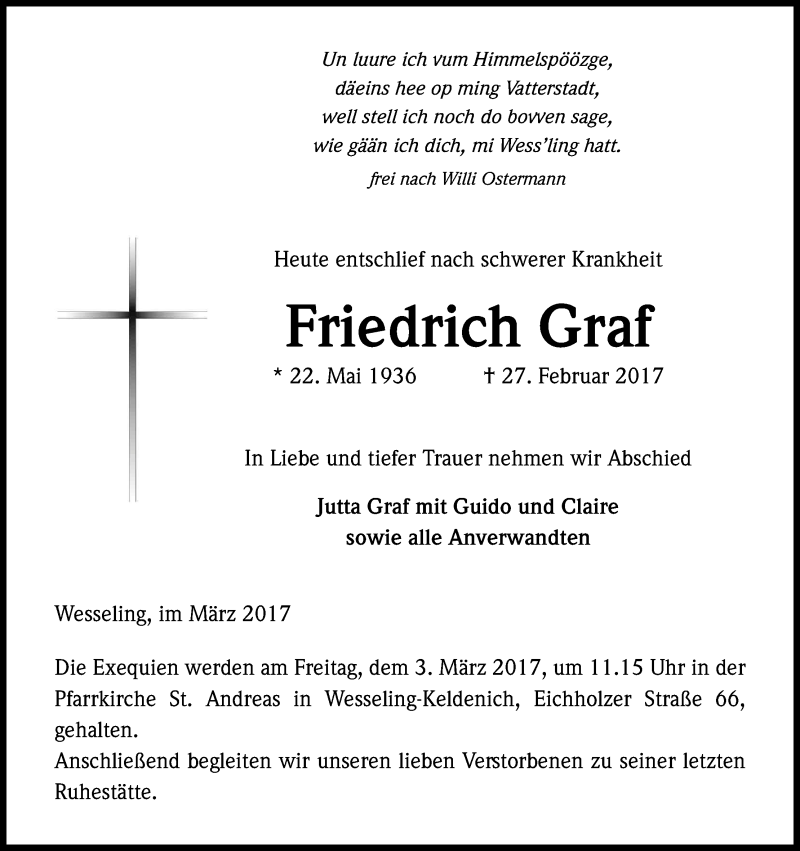 Un luure ich vum Himmelspöözge,
däeins hee op ming Vatterstadt,
well stell ich noch do bovven sage,
wie gään ich dich, mi Wess'ling hatt.
frei nach Willi Ostermann

Heute entschlief nach schwerer Krankheit

Friedrich Graf

* 22. Mai 1936 † 27. Februar 2017

In Liebe und tiefer Trauer nehmen wir Abschied

Jutta Graf mit Guido und Claire
sowie alle Anverwandten

Wesseling, im März 2017

Die Exequien werden am Freitag, dem 3. März 2017, um 11.15 Uhr in der Pfarrkirche St. Andreas in Wesseling-Keldenich, Eichholzer Straße 66, gehalten.
Anschließend begleiten wir unseren lieben Verstorbenen zu seiner letzten Ruhestätte.